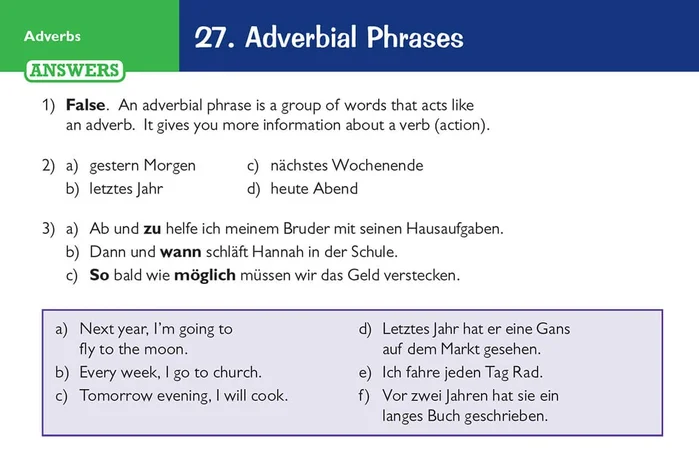 Adverbs

27. Adverbial Phrases

ANSWERS

1) False. An adverbial phrase is a group of words that acts like an adverb. It gives you more information about a verb (action).

2) a) gestern Morgen
b) letztes Jahr
c) nächstes Wochenende
d) heute Abend

3) a) Ab und zu helfe ich meinem Bruder mit seinen Hausaufgaben.
b) Dann und wann schläft Hannah in der Schule.
c) So bald wie möglich müssen wir das Geld verstecken.

a) Next year, I'm going to fly to the moon.
b) Every week, I go to church.
c) Tomorrow evening, I will cook.

d) Letztes Jahr hat er eine Gans auf dem Markt gesehen.
e) Ich fahre jeden Tag Rad.
f) Vor zwei Jahren hat sie ein langes Buch geschrieben.